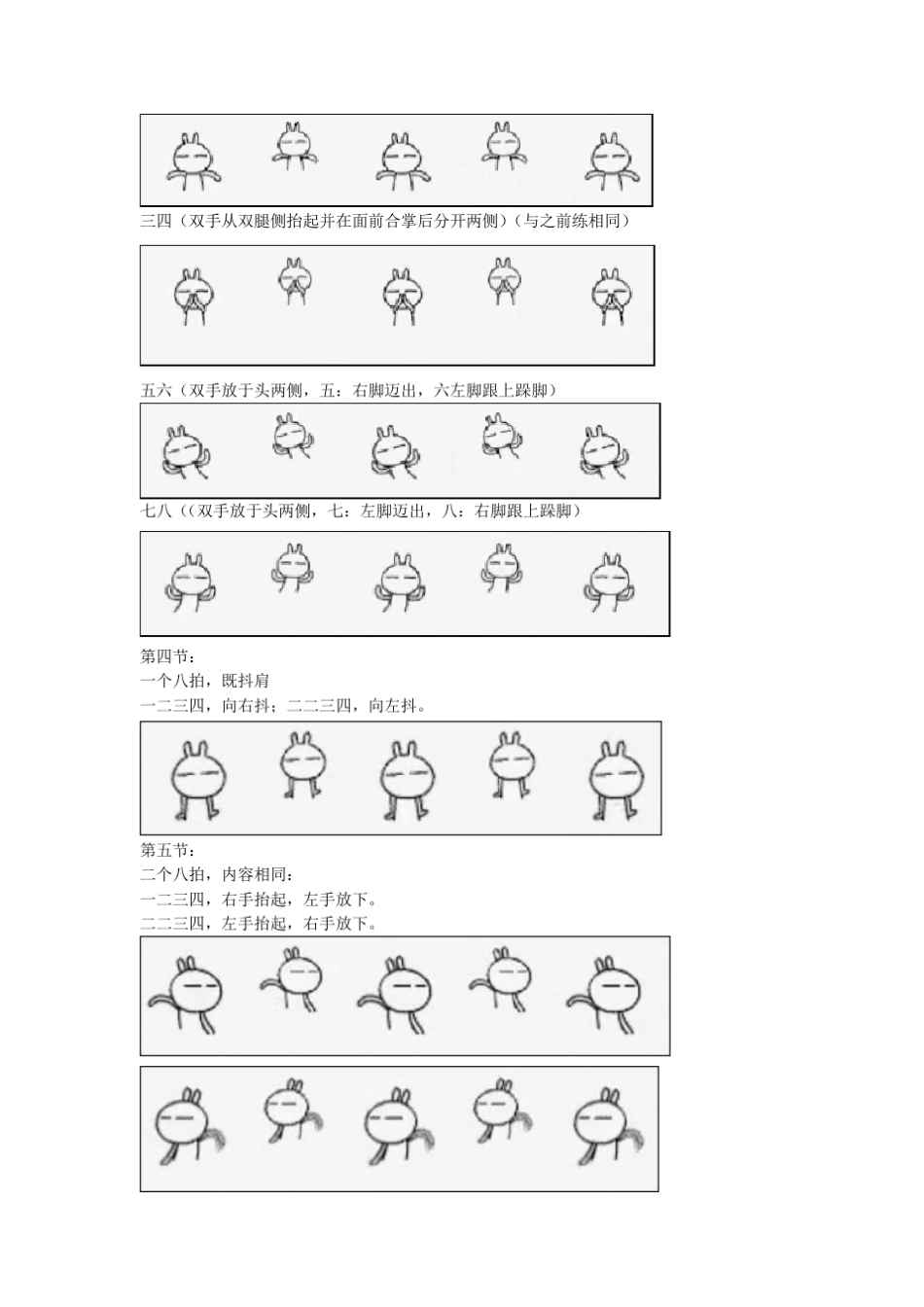 三四（双手从双腿侧抬起并在面前合掌后分开两侧）（与之前练相同）

五六（双手放于头两侧，五：右脚迈出，六左脚跟上跺脚）

七八（（双手放于头两侧，七：左脚迈出，八：右脚跟上跺脚）

第四节：
一个八拍，既抖肩
一二三四，向右抖；二二三四，向左抖。

第五节：
二个八拍，内容相同：
一二三四，右手抬起，左手放下。
二二三四，左手抬起，右手放下。